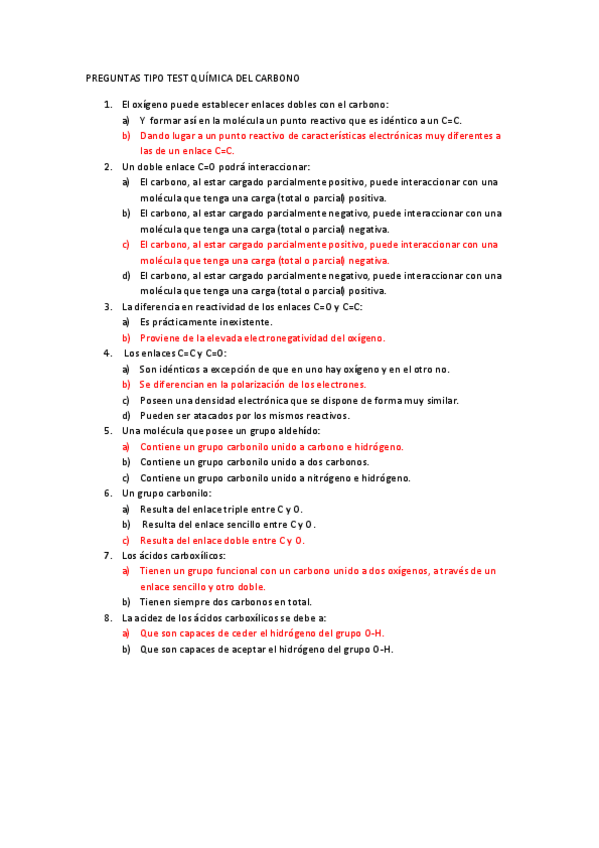 PREGUNTAS TIPO TEST QUÍMICA DEL CARBONO

1. El oxígeno puede establecer enlaces dobles con el carbono:
a) Y formar así en la molécula un punto reactivo que es idéntico a un C=C.
b) Dando lugar a un punto reactivo de características electrónicas muy diferentes a las de un enlace C=C.
2. Un doble enlace C=O podrá interaccionar:
a) El carbono, al estar cargado parcialmente positivo, puede interaccionar con una molécula que tenga una carga (total o parcial) positiva.
b) El carbono, al estar cargado parcialmente negativo, puede interaccionar con una molécula que tenga una carga (total o parcial) negativa.
c) El carbono, al estar cargado parcialmente positivo, puede interaccionar con una molécula que tenga una carga (total o parcial) negativa.
d) El carbono, al estar cargado parcialmente negativo, puede interaccionar con una molécula que tenga una carga (total o parcial) positiva.
3. La diferencia en reactividad de los enlaces C=O y C=C:
a) Es prácticamente inexistente.
b) Proviene de la elevada electronegatividad del oxígeno.
4. Los enlaces C=C y C=O:
a) Son idénticos a excepción de que en uno hay oxígeno y en el otro no.
b) Se diferencian en la polarización de los electrones.
c) Poseen una densidad electrónica que se dispone de forma muy similar.
d) Pueden ser atacados por los mismos reactivos.
5. Una molécula que posee un grupo aldehído:
a) Contiene un grupo carbonilo unido a carbono e hidrógeno.
b) Contiene un grupo carbonilo unido a dos carbonos.
c) Contiene un grupo carbonilo unido a nitrógeno e hidrógeno.
6. Un grupo carbonilo:
a) Resulta del enlace triple entre C y O.
b) Resulta del enlace sencillo entre C y O.
c) Resulta del enlace doble entre C y O.
7. Los ácidos carboxílicos:
a) Tienen un grupo funcional con un carbono unido a dos oxígenos, a través de un enlace sencillo y otro doble.
b) Tienen siempre dos carbonos en total.
8. La acidez de los ácidos carboxílicos se debe a:
a) Que son capaces de ceder el hidrógeno del grupo O-H.
b) Que son capaces de aceptar el hidrógeno del grupo O-H.